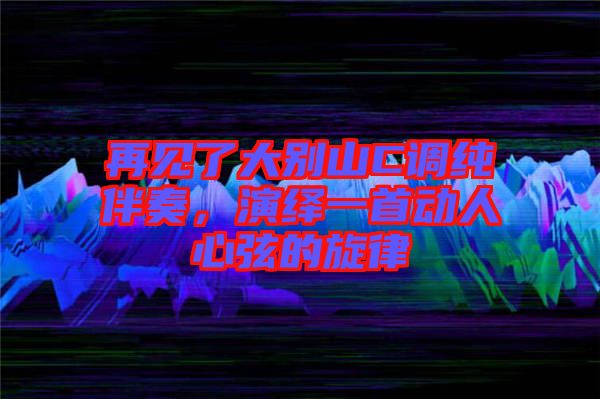 再见了大别山C调纯伴奏，演绎一首动人心弦的旋律